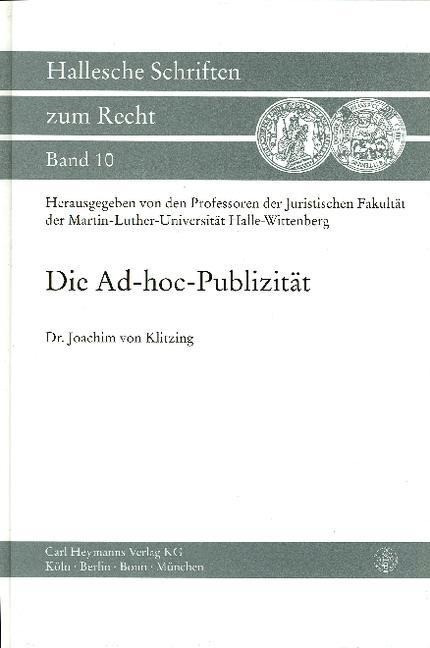 Hallesche Schriften

zum Recht

Band 10

Herausgegeben von den Professoren der Juristischen Fakultät der Martin-Luther-Universität Halle-Wittenberg

Die Ad-hoc-Publizität

Dr. Joachim von Klitzing

Carl Heymanns Verlag KG
Köln · Berlin · Bonn · München